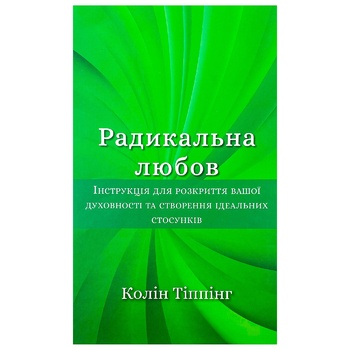 Радикальна любов

Інструкція для розкриття вашої духовності та створення ідеальних стосунків

Колін Тіппінг